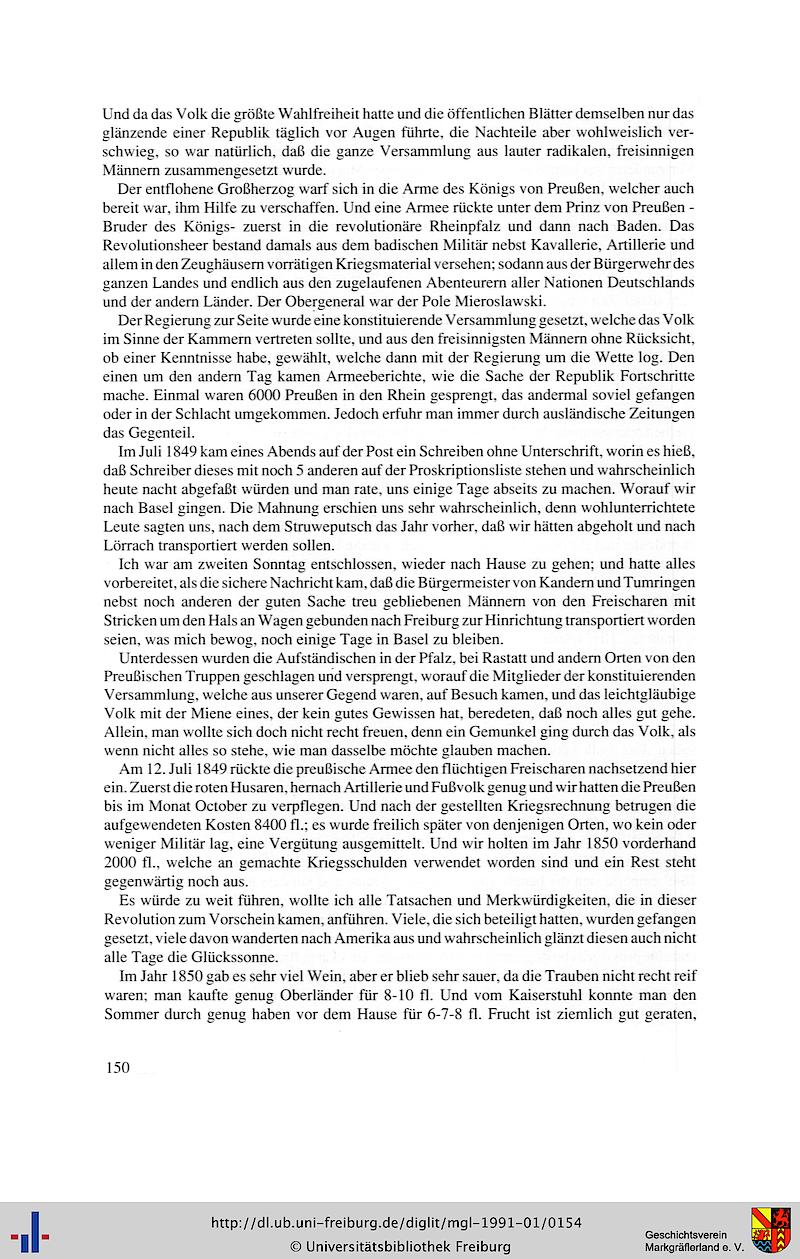 Und da das Volk die größte Wahlfreiheit hatte und die öffentlichen Blätter demselben nur das glänzende einer Republik täglich vor Augen führte, die Nachteile aber wohlweislich verschwieg, so war natürlich, daß die ganze Versammlung aus lauter radikalen, freisinnigen Männern zusammengesetzt wurde.

Der entflohene Großherzog warf sich in die Arme des Königs von Preußen, welcher auch bereit war, ihm Hilfe zu verschaffen. Und eine Armee rückte unter dem Prinz von Preußen - Bruder des Königs- zuerst in die revolutionäre Rheinpfalz und dann nach Baden. Das Revolutionsheer bestand damals aus dem badischen Militär nebst Kavallerie, Artillerie und allem in den Zeughäusern vorrätigen Kriegsmaterial versehen; sodann aus der Bürgerwehr des ganzen Landes und endlich aus den zugelaufenen Abenteurern aller Nationen Deutschlands und der andern Länder. Der Obergeneral war der Pole Mieroslawski.

Der Regierung zur Seite wurde eine konstituierende Versammlung gesetzt, welche das Volk im Sinne der Kammern vertreten sollte, und aus den freisinnigsten Männern ohne Rücksicht, ob einer Kenntnisse habe, gewählt, welche dann mit der Regierung um die Wette log. Den einen um den andern Tag kamen Armeeberichte, wie die Sache der Republik Fortschritte mache. Einmal waren 6000 Preußen in den Rhein gesprengt, das andermal soviel gefangen oder in der Schlacht umgekommen. Jedoch erfuhr man immer durch ausländische Zeitungen das Gegenteil.

Im Juli 1849 kam eines Abends auf der Post ein Schreiben ohne Unterschrift, worin es hieß, daß Schreiber dieses mit noch 5 anderen auf der Proskriptionsliste stehen und wahrscheinlich heute nacht abgefaßt würden und man rate, uns einige Tage abseits zu machen. Worauf wir nach Basel gingen. Die Mahnung erschien uns sehr wahrscheinlich, denn wohlunterrichtete Leute sagten uns, nach dem Struweputsch das Jahr vorher, daß wir hätten abgeholt und nach Lörrach transportiert werden sollen.

Ich war am zweiten Sonntag entschlossen, wieder nach Hause zu gehen; und hatte alles vorbereitet, als die sichere Nachricht kam, daß die Bürgermeister von Kandern und Tumringen nebst noch anderen der guten Sache treu gebliebenen Männern von den Freischaren mit Stricken um den Hals an Wagen gebunden nach Freiburg zur Hinrichtung transportiert worden seien, was mich bewog, noch einige Tage in Basel zu bleiben.

Unterdessen wurden die Aufständischen in der Pfalz, bei Rastatt und andern Orten von den Preußischen Truppen geschlagen und versprengt, worauf die Mitglieder der konstituierenden Versammlung, welche aus unserer Gegend waren, auf Besuch kamen, und das leichtgläubige Volk mit der Miene eines, der kein gutes Gewissen hat, beredeten, daß noch alles gut gehe. Allein, man wollte sich doch nicht recht freuen, denn ein Gemunkel ging durch das Volk, als wenn nicht alles so stehe, wie man dasselbe möchte glauben machen.

Am 12. Juli 1849 rückte die preußische Armee den flüchtigen Freischaren nachsetzend hier ein. Zuerst die roten Husaren, hernach Artillerie und Fußvolk genug und wir hatten die Preußen bis im Monat October zu verpflegen. Und nach der gestellten Kriegsrechnung betrugen die aufgewendeten Kosten 8400 fl.; es wurde freilich später von denjenigen Orten, wo kein oder weniger Militär lag, eine Vergütung ausgemittelt. Und wir holten im Jahr 1850 vorderhand 2000 fl., welche an gemachte Kriegsschulden verwendet worden sind und ein Rest steht gegenwärtig noch aus.

Es würde zu weit führen, wollte ich alle Tatsachen und Merkwürdigkeiten, die in dieser Revolution zum Vorschein kamen, anführen. Viele, die sich beteiligt hatten, wurden gefangen gesetzt, viele davon wanderten nach Amerika aus und wahrscheinlich glänzt diesen auch nicht alle Tage die Glückssonne.

Im Jahr 1850 gab es sehr viel Wein, aber er blieb sehr sauer, da die Trauben nicht recht reif waren; man kaufte genug Oberländer für 8-10 fl. Und vom Kaiserstuhl konnte man den Sommer durch genug haben vor dem Hause für 6-7-8 fl. Frucht ist ziemlich gut geraten,

150

http://dl.ub.uni-freiburg.de/diglit/mgl-1991-01/0154
© Universitätsbibliothek Freiburg

Geschichtsverein Markgräflerland e. V.